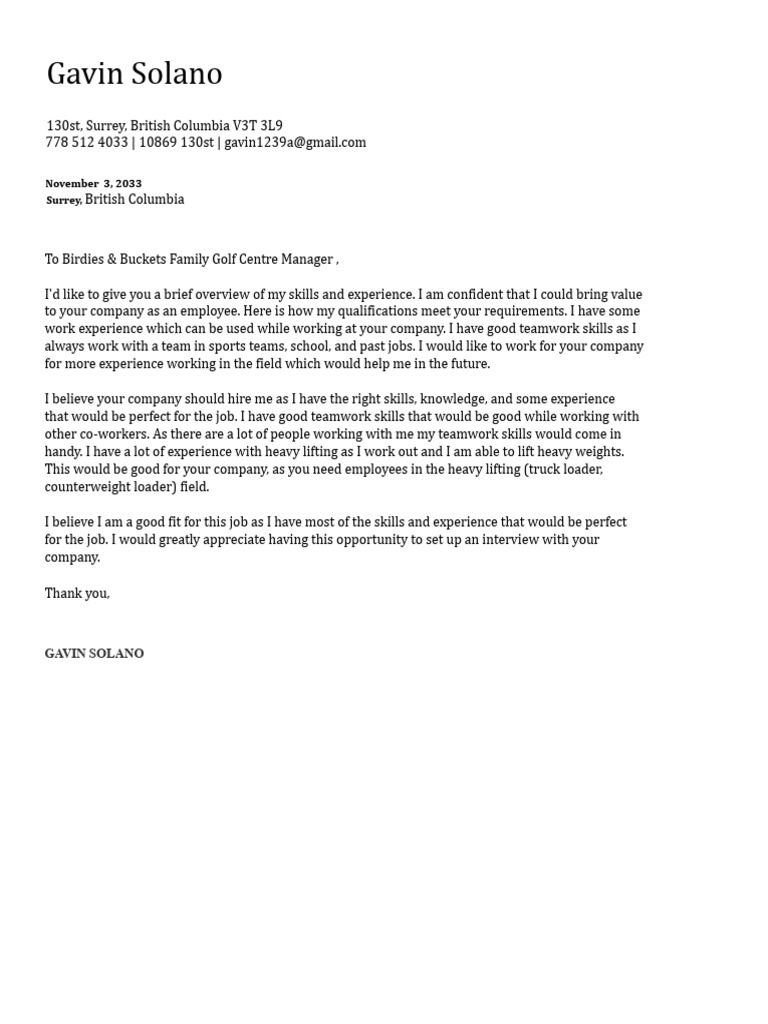 Gavin Solano

130st, Surrey, British Columbia V3T 3L9
778 512 4033 | 10869 130st | gavin1239a@gmail.com

November 3, 2033
Surrey, British Columbia

To Birdies & Buckets Family Golf Centre Manager ,

I'd like to give you a brief overview of my skills and experience. I am confident that I could bring value to your company as an employee. Here is how my qualifications meet your requirements. I have some work experience which can be used while working at your company. I have good teamwork skills as I always work with a team in sports teams, school, and past jobs. I would like to work for your company for more experience working in the field which would help me in the future.

I believe your company should hire me as I have the right skills, knowledge, and some experience that would be perfect for the job. I have good teamwork skills that would be good while working with other co-workers. As there are a lot of people working with me my teamwork skills would come in handy. I have a lot of experience with heavy lifting as I work out and I am able to lift heavy weights. This would be good for your company, as you need employees in the heavy lifting (truck loader, counterweight loader) field.

I believe I am a good fit for this job as I have most of the skills and experience that would be perfect for the job. I would greatly appreciate having this opportunity to set up an interview with your company.

Thank you,

GAVIN SOLANO